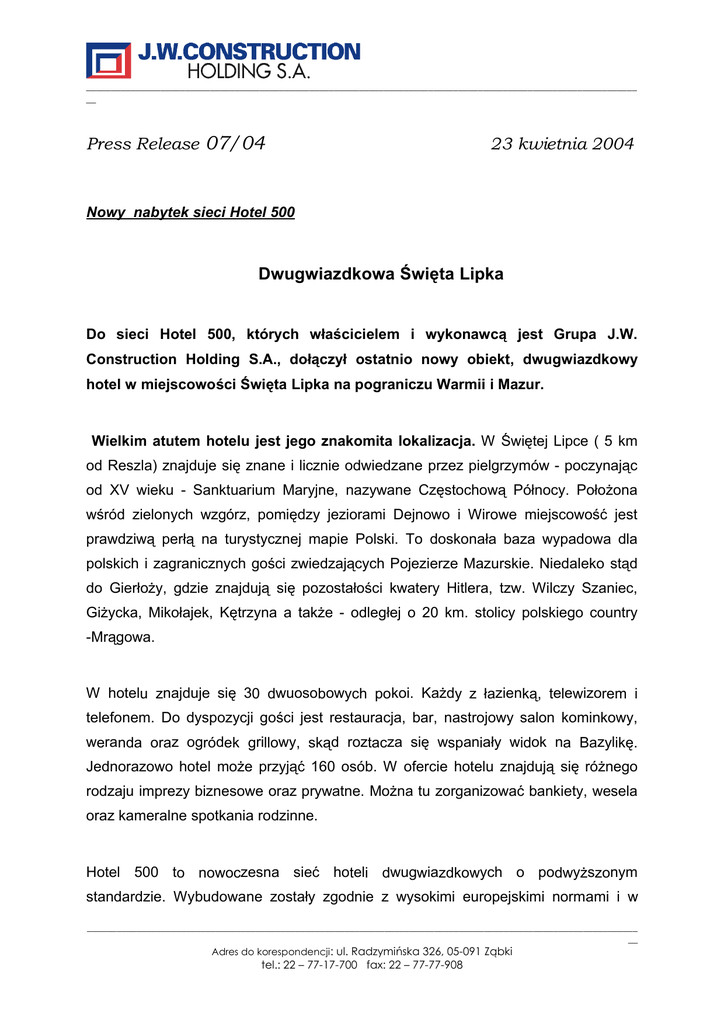 J.W.CONSTRUCTION
HOLDING S.A.

Press Release 07/04 23 kwietnia 2004

Nowy nabytek sieci Hotel 500

Dwugwiazdkowa Święta Lipka

Do sieci Hotel 500, których właścicielem i wykonawcą jest Grupa J.W. Construction Holding S.A., dołączył ostatnio nowy obiekt, dwugwiazdkowy hotel w miejscowości Święta Lipka na pograniczu Warmii i Mazur.

Wielkim atutem hotelu jest jego znakomita lokalizacja. W Świętej Lipce ( 5 km od Reszla) znajduje się znane i licznie odwiedzane przez pielgrzymów - poczynając od XV wieku - Sanktuarium Maryjne, nazywane Częstochową Północy. Położona wśród zielonych wzgórz, pomiędzy jeziorami Dejnowo i Wirowe miejscowość jest prawdziwą perłą na turystycznej mapie Polski. To doskonała baza wypadowa dla polskich i zagranicznych gości zwiedzających Pojezierze Mazurskie. Niedaleko stąd do Gierłoży, gdzie znajdują się pozostałości kwatery Hitlera, tzw. Wilczy Szaniec, Giżycka, Mikołajek, Kętrzyna a także - odległej o 20 km. stolicy polskiego country -Mrągowa.

W hotelu znajduje się 30 dwuosobowych pokoi. Każdy z łazienką, telewizorem i telefonem. Do dyspozycji gości jest restauracja, bar, nastrojowy salon kominkowy, weranda oraz ogródek grillowy, skąd roztacza się wspaniały widok na Bazylikę. Jednorazowo hotel może przyjąć 160 osób. W ofercie hotelu znajdują się różnego rodzaju imprezy biznesowe oraz prywatne. Można tu zorganizować bankiety, wesela oraz kameralne spotkania rodzinne.

Hotel 500 to nowoczesna sieć hoteli dwugwiazdkowych o podwyższonym standardzie. Wybudowane zostały zgodnie z wysokimi europejskimi normami i w

Adres do korespondencji: ul. Radzymińska 326, 05-091 Ząbki
tel.: 22 – 77-17-700 fax: 22 – 77-77-908